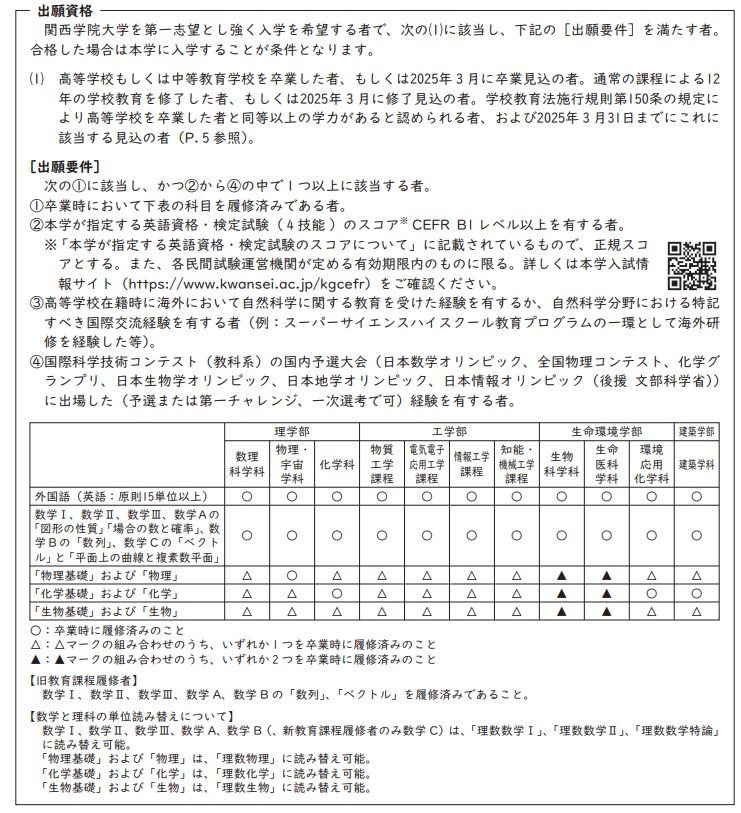 出願資格
関西学院大学を第一志望とし強く入学を希望する者で、次の(1)に該当し、下記の［出願要件］を満たす者。合格した場合は本学に入学することが条件となります。

(1) 高等学校もしくは中等教育学校を卒業した者、もしくは2025年３月に卒業見込の者。通常の課程による12年の学校教育を修了した者、もしくは2025年３月に修了見込の者。学校教育法施行規則第150条の規定により高等学校を卒業した者と同等以上の学力があると認められる者、および2025年３月31日までにこれに該当する見込の者（P.５参照）。

［出願要件］
次の①に該当し、かつ②から④の中で１つ以上に該当する者。
①卒業時において下表の科目を履修済みである者。
②本学が指定する英語資格・検定試験（４技能）のスコア※ CEFR B1 レベル以上を有する者。
※「本学が指定する英語資格・検定試験のスコアについて」に記載されているもので、正規スコアとする。また、各民間試験運営機関が定める有効期限内のものに限る。詳しくは本学入試情報サイト（https://www.kwansei.ac.jp/kgcefr）をご確認ください。
③高等学校在籍時に海外において自然科学に関する教育を受けた経験を有するか、自然科学分野における特記すべき国際交流経験を有する者（例：スーパーサイエンスハイスクール教育プログラムの一環として海外研修を経験した等）。
④国際科学技術コンテスト（教科系）の国内予選大会（日本数学オリンピック、全国物理コンテスト、化学グランプリ、日本生物学オリンピック、日本地学オリンピック、日本情報オリンピック（後援 文部科学省））に出場した（予選または第一チャレンジ、一次選考で可）経験を有する者。

| | 理学部 | | | 工学部 | | | | 生命環境学部 | | | 建築学部 |
|---|---|---|---|---|---|---|---|---|---|---|---|
| | 数理科学科 | 物理・宇宙学科 | 化学科 | 物質工学課程 | 電気電子応用工学課程 | 情報工学課程 | 知能・機械工学課程 | 生物科学科 | 生命医科学科 | 環境応用化学科 | 建築学科 |
| 外国語（英語：原則15単位以上） | ○ | ○ | ○ | ○ | ○ | ○ | ○ | ○ | ○ | ○ | ○ |
| 数学Ⅰ、数学Ⅱ、数学Ⅲ、数学Aの「図形の性質」「場合の数と確率」、数学Bの「数列」、数学Cの「ベクトル」と「平面上の曲線と複素数平面」 | ○ | ○ | ○ | ○ | ○ | ○ | ○ | ○ | ○ | ○ | ○ |
| 「物理基礎」および「物理」 | △ | ○ | △ | △ | △ | △ | △ | ▲ | ▲ | △ | △ |
| 「化学基礎」および「化学」 | △ | △ | ○ | △ | △ | △ | △ | ▲ | ▲ | ○ | ○ |
| 「生物基礎」および「生物」 | △ | △ | △ | △ | △ | △ | △ | ▲ | ▲ | △ | △ |

○：卒業時に履修済みのこと
△：△マークの組み合わせのうち、いずれか１つを卒業時に履修済みのこと
▲：▲マークの組み合わせのうち、いずれか２つを卒業時に履修済みのこと

【旧教育課程履修者】
数学Ⅰ、数学Ⅱ、数学Ⅲ、数学A、数学Bの「数列」、「ベクトル」を履修済みであること。

【数学と理科の単位読み替えについて】
数学Ⅰ、数学Ⅱ、数学Ⅲ、数学A、数学B（、新教育課程履修者のみ数学C）は、「理数数学Ⅰ」、「理数数学Ⅱ」、「理数数学特論」に読み替え可能。
「物理基礎」および「物理」は、「理数物理」に読み替え可能。
「化学基礎」および「化学」は、「理数化学」に読み替え可能。
「生物基礎」および「生物」は、「理数生物」に読み替え可能。